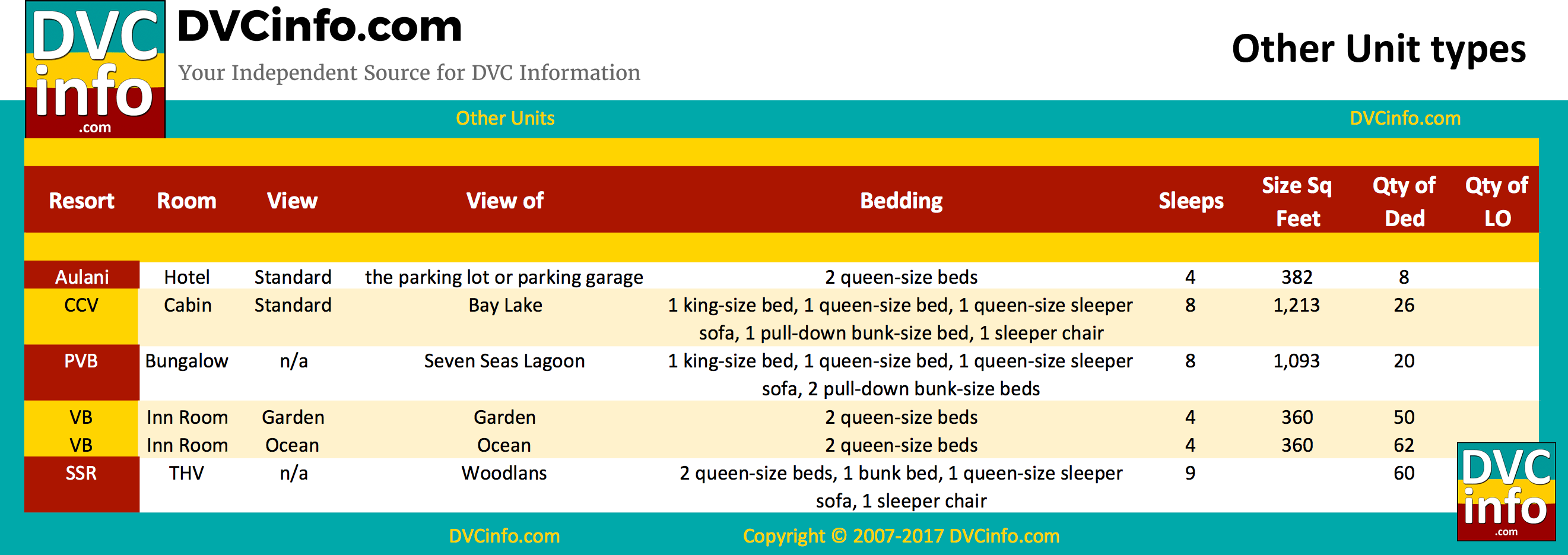 DVC info .com

DVCinfo.com

Your Independent Source for DVC Information

Other Unit types

Other Units

DVCinfo.com

| Resort | Room | View | View of | Bedding | Sleeps | Size Sq Feet | Qty of Ded | Qty of LO |
|---|---|---|---|---|---|---|---|---|
| Aulani | Hotel | Standard | the parking lot or parking garage | 2 queen-size beds | 4 | 382 | 8 | |
| CCV | Cabin | Standard | Bay Lake | 1 king-size bed, 1 queen-size bed, 1 queen-size sleeper sofa, 1 pull-down bunk-size bed, 1 sleeper chair | 8 | 1,213 | 26 | |
| PVB | Bungalow | n/a | Seven Seas Lagoon | 1 king-size bed, 1 queen-size bed, 1 queen-size sleeper sofa, 2 pull-down bunk-size beds | 8 | 1,093 | 20 | |
| VB | Inn Room | Garden | Garden | 2 queen-size beds | 4 | 360 | 50 | |
| VB | Inn Room | Ocean | Ocean | 2 queen-size beds | 4 | 360 | 62 | |
| SSR | THV | n/a | Woodlans | 2 queen-size beds, 1 bunk bed, 1 queen-size sleeper sofa, 1 sleeper chair | 9 | | 60 | |

DVCinfo.com

Copyright © 2007-2017 DVCinfo.com

DVC info .com